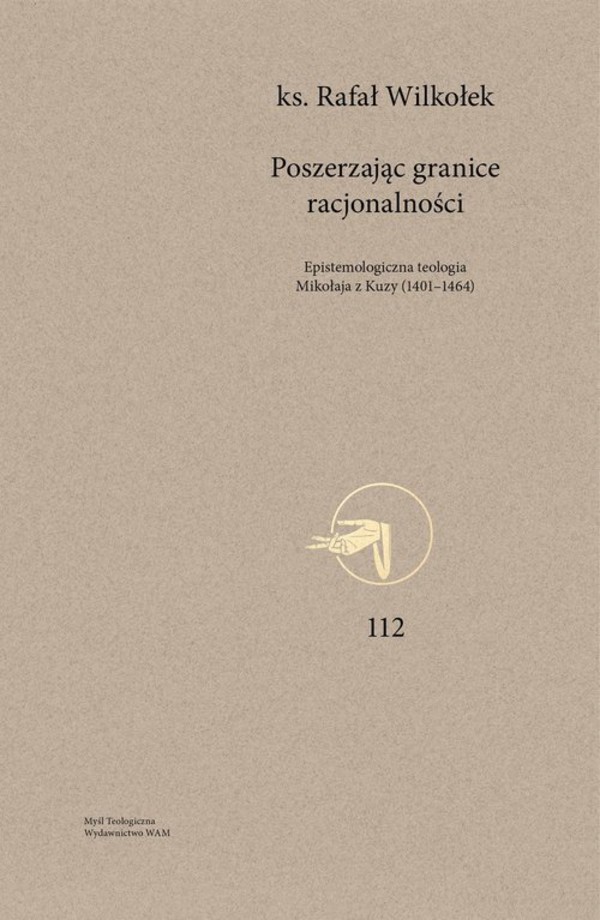 ks. Rafał Wilkołek

Poszerzając granice racjonalności

Epistemologiczna teologia Mikołaja z Kuzy (1401–1464)

112

Myśl Teologiczna
Wydawnictwo WAM